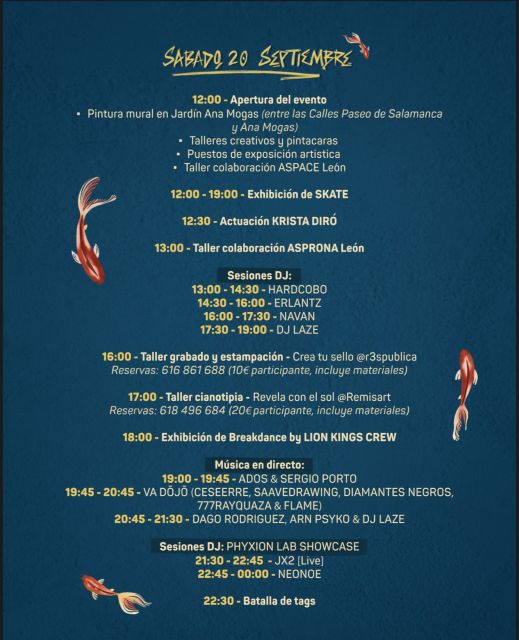 SABADO 20 SEPTIEMBRE

12:00 - Apertura del evento

• Pintura mural en Jardín Ana Mogas (entre las Calles Paseo de Salamanca y Ana Mogas)
• Talleres creativos y pintacaras
• Puestos de exposición artistica
• Taller colaboración ASPACE León

12:00 - 19:00 - Exhibición de SKATE

12:30 - Actuación KRISTA DIRÓ

13:00 - Taller colaboración ASPRONA León

Sesiones DJ:
13:00 - 14:30 - HARDCOBO
14:30 - 16:00 - ERLANTZ
16:00 - 17:30 - NAVAN
17:30 - 19:00 - DJ LAZE

16:00 - Taller grabado y estampación - Crea tu sello @r3spublica
Reservas: 616 861 688 (10€ participante, incluye materiales)

17:00 - Taller cianotipia - Revela con el sol @Remisart
Reservas: 618 496 684 (20€ participante, incluye materiales)

18:00 - Exhibición de Breakdance by LION KINGS CREW

Música en directo:
19:00 - 19:45 - ADOS & SERGIO PORTO
19:45 - 20:45 - VA DŌJŌ (CESEERRE, SAAVEDRAWING, DIAMANTES NEGROS, 777RAYQUAZA & FLAME)
20:45 - 21:30 - DAGO RODRIGUEZ, ARN PSYKO & DJ LAZE

Sesiones DJ: PHYXION LAB SHOWCASE
21:30 - 22:45 - JX2 [Live]
22:45 - 00:00 - NEONOE

22:30 - Batalla de tags